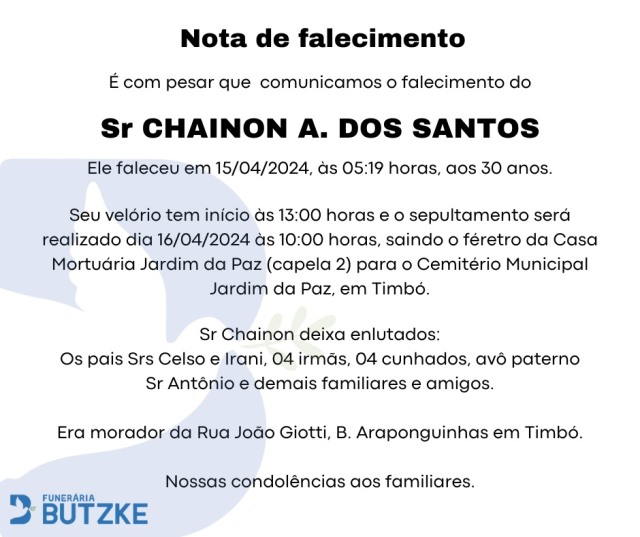 Nota de falecimento

É com pesar que comunicamos o falecimento do

Sr CHAINON A. DOS SANTOS

Ele faleceu em 15/04/2024, às 05:19 horas, aos 30 anos.

Seu velório tem início às 13:00 horas e o sepultamento será realizado dia 16/04/2024 às 10:00 horas, saindo o féretro da Casa Mortuária Jardim da Paz (capela 2) para o Cemitério Municipal Jardim da Paz, em Timbó.

Sr Chainon deixa enlutados:
Os pais Srs Celso e Irani, 04 irmãs, 04 cunhados, avô paterno Sr Antônio e demais familiares e amigos.

Era morador da Rua João Giotti, B. Araponguinhas em Timbó.

Nossas condolências aos familiares.

FUNERÁRIA
BUTZKE